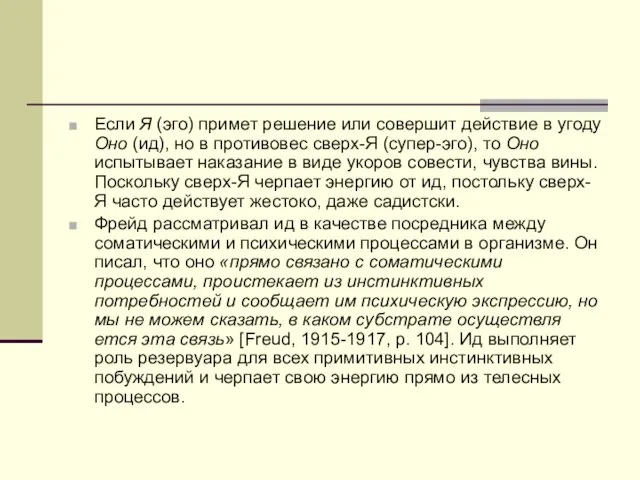 Если Я (эго) примет решение или совершит действие в угоду Оно (ид), но в противовес сверх-Я (супер-эго), то Оно испытывает наказание в виде укоров совести, чувства вины. Поскольку сверх-Я черпает энергию от ид, постольку сверх-Я часто действует жестоко, даже садистски.

Фрейд рассматривал ид в качестве посредника между соматическими и психическими процессами в организме. Он писал, что оно «прямо связано с соматическими процессами, проистекает из инстинктивных потребностей и сообщает им психическую экспрессию, но мы не можем сказать, в каком субстрате осуществля ется эта связь» [Freud, 1915-1917, p. 104]. Ид выполняет роль резервуара для всех примитивных инстинктивных побуждений и черпает свою энергию прямо из телесных процессов.